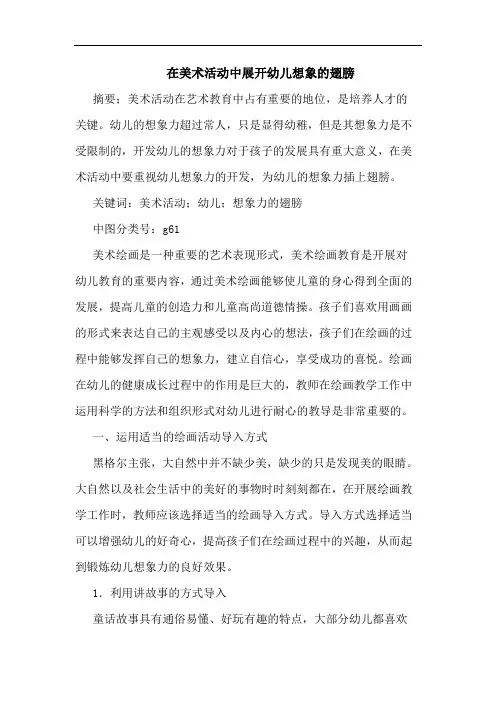 在美术活动中展开幼儿想象的翅膀

摘要：美术活动在艺术教育中占有重要的地位，是培养人才的关键。幼儿的想象力超过常人，只是显得幼稚，但是其想象力是不受限制的，开发幼儿的想象力对于孩子的发展具有重大意义，在美术活动中要重视幼儿想象力的开发，为幼儿的想象力插上翅膀。

关键词：美术活动；幼儿；想象力的翅膀

中图分类号：g61

美术绘画是一种重要的艺术表现形式，美术绘画教育是开展对幼儿教育的重要内容，通过美术绘画能够使儿童的身心得到全面的发展，提高儿童的创造力和儿童高尚道德情操。孩子们喜欢用画画的形式来表达自己的主观感受以及内心的想法，孩子们在绘画的过程中能够发挥自己的想象力，建立自信心，享受成功的喜悦。绘画在幼儿的健康成长过程中的作用是巨大的，教师在绘画教学工作中运用科学的方法和组织形式对幼儿进行耐心的教导是非常重要的。

一、运用适当的绘画活动导入方式

黑格尔主张，大自然中并不缺少美，缺少的只是发现美的眼睛。大自然以及社会生活中的美好的事物时时刻刻都在，在开展绘画教学工作时，教师应该选择适当的绘画导入方式。导入方式选择适当可以增强幼儿的好奇心，提高孩子们在绘画过程中的兴趣，从而起到锻炼幼儿想象力的良好效果。

1．利用讲故事的方式导入

童话故事具有通俗易懂、好玩有趣的特点，大部分幼儿都喜欢